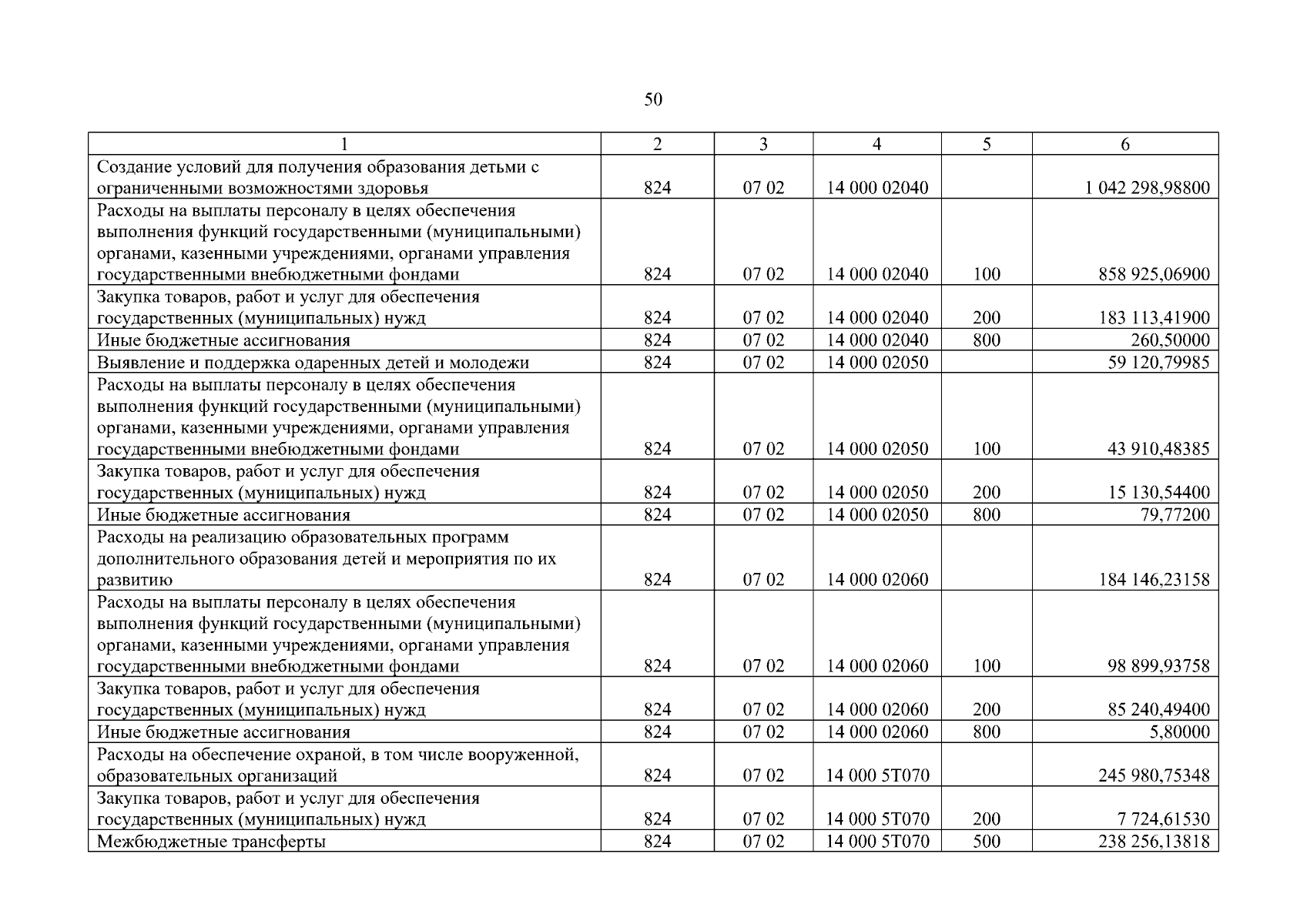 50

| 1 | 2 | 3 | 4 | 5 | 6 |
|---|---|---|---|---|---|
| Создание условий для получения образования детьми с ограниченными возможностями здоровья | 824 | 07 02 | 14 000 02040 | | 1 042 298,98800 |
| Расходы на выплаты персоналу в целях обеспечения выполнения функций государственными (муниципальными) органами, казенными учреждениями, органами управления государственными внебюджетными фондами | 824 | 07 02 | 14 000 02040 | 100 | 858 925,06900 |
| Закупка товаров, работ и услуг для обеспечения государственных (муниципальных) нужд | 824 | 07 02 | 14 000 02040 | 200 | 183 113,41900 |
| Иные бюджетные ассигнования | 824 | 07 02 | 14 000 02040 | 800 | 260,50000 |
| Выявление и поддержка одаренных детей и молодежи | 824 | 07 02 | 14 000 02050 | | 59 120,79985 |
| Расходы на выплаты персоналу в целях обеспечения выполнения функций государственными (муниципальными) органами, казенными учреждениями, органами управления государственными внебюджетными фондами | 824 | 07 02 | 14 000 02050 | 100 | 43 910,48385 |
| Закупка товаров, работ и услуг для обеспечения государственных (муниципальных) нужд | 824 | 07 02 | 14 000 02050 | 200 | 15 130,54400 |
| Иные бюджетные ассигнования | 824 | 07 02 | 14 000 02050 | 800 | 79,77200 |
| Расходы на реализацию образовательных программ дополнительного образования детей и мероприятия по их развитию | 824 | 07 02 | 14 000 02060 | | 184 146,23158 |
| Расходы на выплаты персоналу в целях обеспечения выполнения функций государственными (муниципальными) органами, казенными учреждениями, органами управления государственными внебюджетными фондами | 824 | 07 02 | 14 000 02060 | 100 | 98 899,93758 |
| Закупка товаров, работ и услуг для обеспечения государственных (муниципальных) нужд | 824 | 07 02 | 14 000 02060 | 200 | 85 240,49400 |
| Иные бюджетные ассигнования | 824 | 07 02 | 14 000 02060 | 800 | 5,80000 |
| Расходы на обеспечение охраной, в том числе вооруженной, образовательных организаций | 824 | 07 02 | 14 000 5Т070 | | 245 980,75348 |
| Закупка товаров, работ и услуг для обеспечения государственных (муниципальных) нужд | 824 | 07 02 | 14 000 5Т070 | 200 | 7 724,61530 |
| Межбюджетные трансферты | 824 | 07 02 | 14 000 5Т070 | 500 | 238 256,13818 |